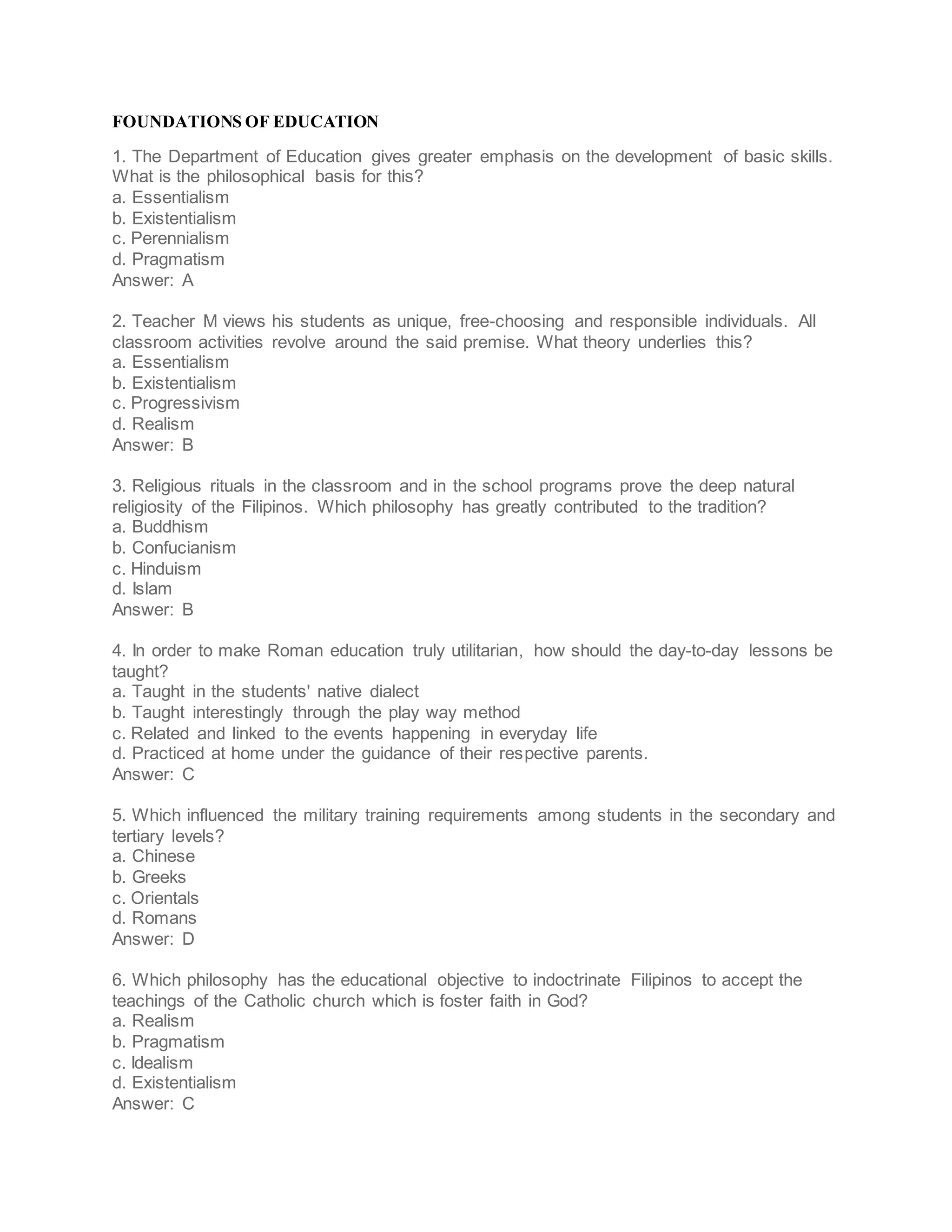 FOUNDATIONS OF EDUCATION

1. The Department of Education gives greater emphasis on the development of basic skills. What is the philosophical basis for this?
a. Essentialism
b. Existentialism
c. Perennialism
d. Pragmatism
Answer: A

2. Teacher M views his students as unique, free-choosing and responsible individuals. All classroom activities revolve around the said premise. What theory underlies this?
a. Essentialism
b. Existentialism
c. Progressivism
d. Realism
Answer: B

3. Religious rituals in the classroom and in the school programs prove the deep natural religiosity of the Filipinos. Which philosophy has greatly contributed to the tradition?
a. Buddhism
b. Confucianism
c. Hinduism
d. Islam
Answer: B

4. In order to make Roman education truly utilitarian, how should the day-to-day lessons be taught?
a. Taught in the students' native dialect
b. Taught interestingly through the play way method
c. Related and linked to the events happening in everyday life
d. Practiced at home under the guidance of their respective parents.
Answer: C

5. Which influenced the military training requirements among students in the secondary and tertiary levels?
a. Chinese
b. Greeks
c. Orientals
d. Romans
Answer: D

6. Which philosophy has the educational objective to indoctrinate Filipinos to accept the teachings of the Catholic church which is foster faith in God?
a. Realism
b. Pragmatism
c. Idealism
d. Existentialism
Answer: C